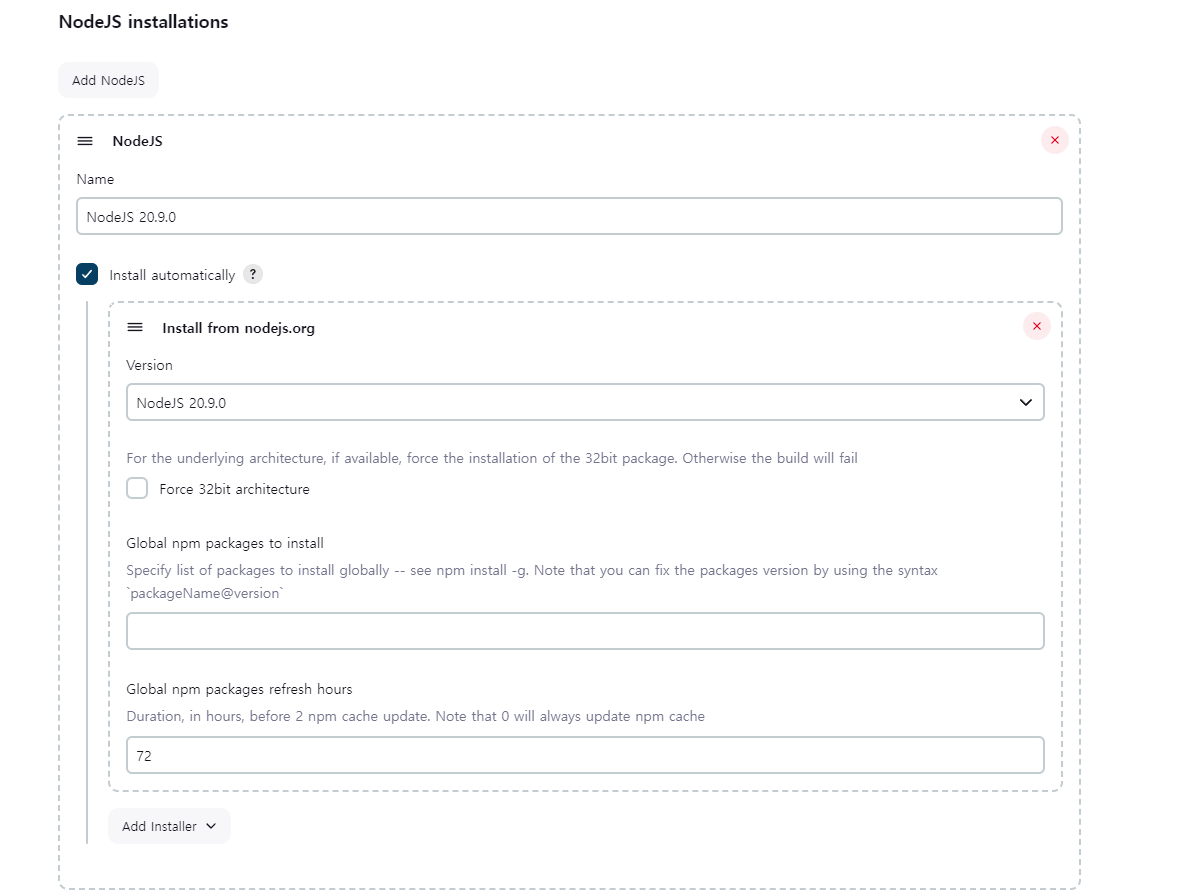 NodeJS installations

Add NodeJS

NodeJS

Name

NodeJS 20.9.0

Install automatically ?

Install from nodejs.org

Version

NodeJS 20.9.0

For the underlying architecture, if available, force the installation of the 32bit package. Otherwise the build will fail

Force 32bit architecture

Global npm packages to install

Specify list of packages to install globally -- see npm install -g. Note that you can fix the packages version by using the syntax `packageName@version`

Global npm packages refresh hours

Duration, in hours, before 2 npm cache update. Note that 0 will always update npm cache

72

Add Installer